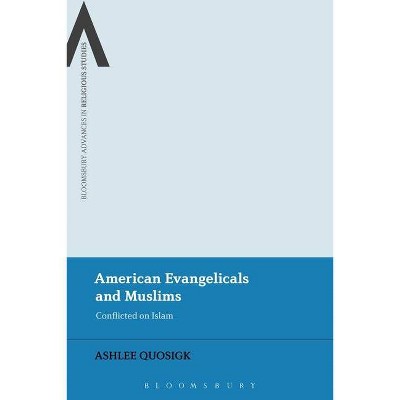 BLOOMSBURY ADVANCES IN RELIGIOUS STUDIES

American Evangelicals and Muslims

Conflicted on Islam

ASHLEE QUOSIGK

BLOOMSBURY